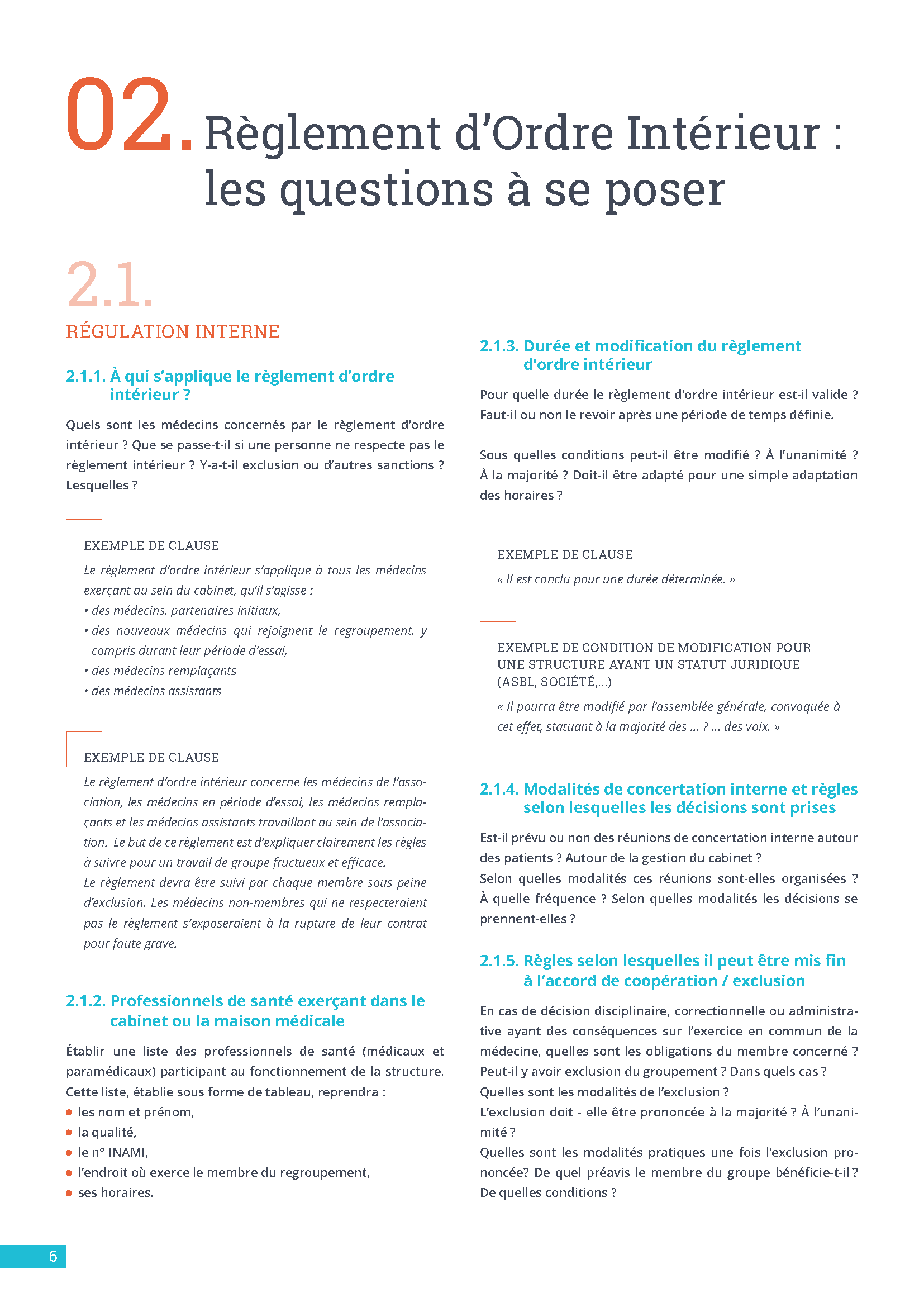 02. Règlement d'Ordre Intérieur : les questions à se poser

2.1.

RÉGULATION INTERNE

2.1.1. À qui s'applique le règlement d'ordre intérieur ?

Quels sont les médecins concernés par le règlement d'ordre intérieur ? Que se passe-t-il si une personne ne respecte pas le règlement intérieur ? Y-a-t-il exclusion ou d'autres sanctions ? Lesquelles ?

EXEMPLE DE CLAUSE

Le règlement d'ordre intérieur s'applique à tous les médecins exerçant au sein du cabinet, qu'il s'agisse :
• des médecins, partenaires initiaux,
• des nouveaux médecins qui rejoignent le regroupement, y compris durant leur période d'essai,
• des médecins remplaçants
• des médecins assistants

EXEMPLE DE CLAUSE

Le règlement d'ordre intérieur concerne les médecins de l'association, les médecins en période d'essai, les médecins remplaçants et les médecins assistants travaillant au sein de l'association. Le but de ce règlement est d'expliquer clairement les règles à suivre pour un travail de groupe fructueux et efficace.
Le règlement devra être suivi par chaque membre sous peine d'exclusion. Les médecins non-membres qui ne respecteraient pas le règlement s'exposeraient à la rupture de leur contrat pour faute grave.

2.1.2. Professionnels de santé exerçant dans le cabinet ou la maison médicale

Établir une liste des professionnels de santé (médicaux et paramédicaux) participant au fonctionnement de la structure. Cette liste, établie sous forme de tableau, reprendra :
• les nom et prénom,
• la qualité,
• le n° INAMI,
• l'endroit où exerce le membre du regroupement,
• ses horaires.

2.1.3. Durée et modification du règlement d'ordre intérieur

Pour quelle durée le règlement d'ordre intérieur est-il valide ? Faut-il ou non le revoir après une période de temps définie.

Sous quelles conditions peut-il être modifié ? À l'unanimité ? À la majorité ? Doit-il être adapté pour une simple adaptation des horaires ?

EXEMPLE DE CLAUSE

« Il est conclu pour une durée déterminée. »

EXEMPLE DE CONDITION DE MODIFICATION POUR UNE STRUCTURE AYANT UN STATUT JURIDIQUE (ASBL, SOCIÉTÉ,...)

« Il pourra être modifié par l'assemblée générale, convoquée à cet effet, statuant à la majorité des ... ? ... des voix. »

2.1.4. Modalités de concertation interne et règles selon lesquelles les décisions sont prises

Est-il prévu ou non des réunions de concertation interne autour des patients ? Autour de la gestion du cabinet ?
Selon quelles modalités ces réunions sont-elles organisées ? À quelle fréquence ? Selon quelles modalités les décisions se prennent-elles ?

2.1.5. Règles selon lesquelles il peut être mis fin à l'accord de coopération / exclusion

En cas de décision disciplinaire, correctionnelle ou administrative ayant des conséquences sur l'exercice en commun de la médecine, quelles sont les obligations du membre concerné ?
Peut-il y avoir exclusion du groupement ? Dans quels cas ?
Quelles sont les modalités de l'exclusion ?
L'exclusion doit - elle être prononcée à la majorité ? À l'unanimité ?
Quelles sont les modalités pratiques une fois l'exclusion prononcée? De quel préavis le membre du groupe bénéficie-t-il ? De quelles conditions ?

6